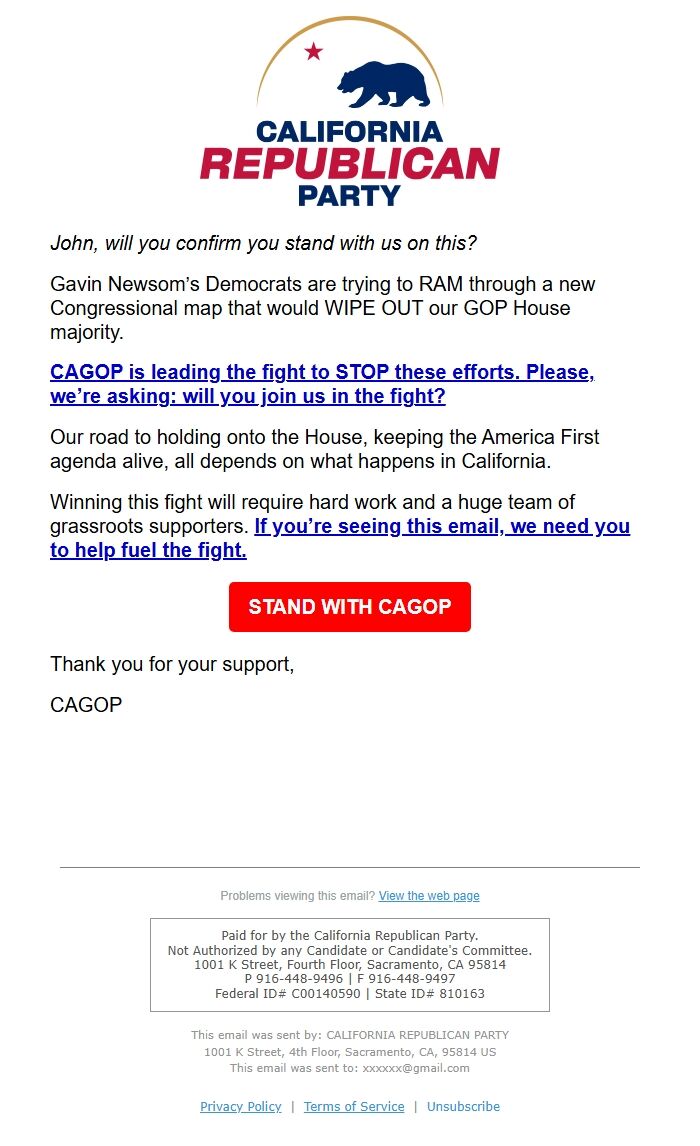 CALIFORNIA
REPUBLICAN
PARTY

John, will you confirm you stand with us on this?

Gavin Newsom's Democrats are trying to RAM through a new Congressional map that would WIPE OUT our GOP House majority.

CAGOP is leading the fight to STOP these efforts. Please, we're asking: will you join us in the fight?

Our road to holding onto the House, keeping the America First agenda alive, all depends on what happens in California.

Winning this fight will require hard work and a huge team of grassroots supporters. If you're seeing this email, we need you to help fuel the fight.

STAND WITH CAGOP

Thank you for your support,

CAGOP

Problems viewing this email? View the web page

Paid for by the California Republican Party.
Not Authorized by any Candidate or Candidate's Committee.
1001 K Street, Fourth Floor, Sacramento, CA 95814
P 916-448-9496 | F 916-448-9497
Federal ID# C00140590 | State ID# 810163

This email was sent by: CALIFORNIA REPUBLICAN PARTY
1001 K Street, 4th Floor, Sacramento, CA, 95814 US
This email was sent to: xxxxxx@gmail.com

Privacy Policy | Terms of Service | Unsubscribe